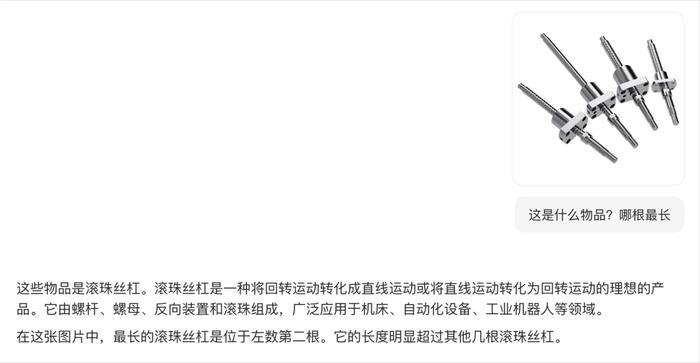 这是什么物品？哪根最长

这些物品是滚珠丝杠。滚珠丝杠是一种将回转运动转化成直线运动或将直线运动转化为回转运动的理想的产品。它由螺杆、螺母、反向装置和滚珠组成，广泛应用于机床、自动化设备、工业机器人等领域。

在这张图片中，最长的滚珠丝杠是位于左数第二根。它的长度明显超过其他几根滚珠丝杠。